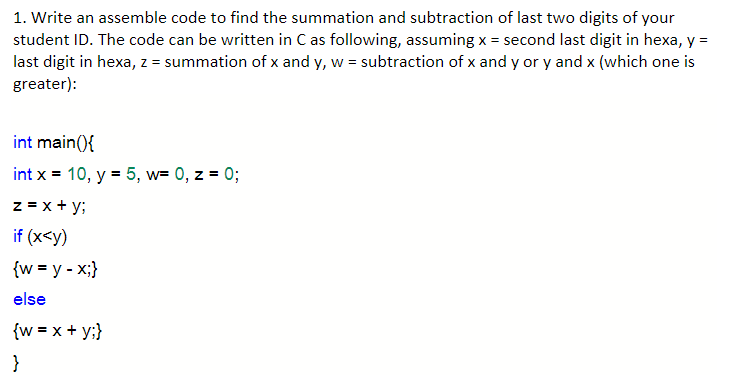 1. Write an assemble code to find the summation and subtraction of last two digits of your student ID. The code can be written in C as following, assuming x = second last digit in hexa, y = last digit in hexa, z = summation of x and y, w = subtraction of x and y or y and x (which one is greater):

int main(){
int x = 10, y = 5, w= 0, z = 0;
z = x + y;
if (x<y)
{w = y - x;}
else
{w = x + y;}
}